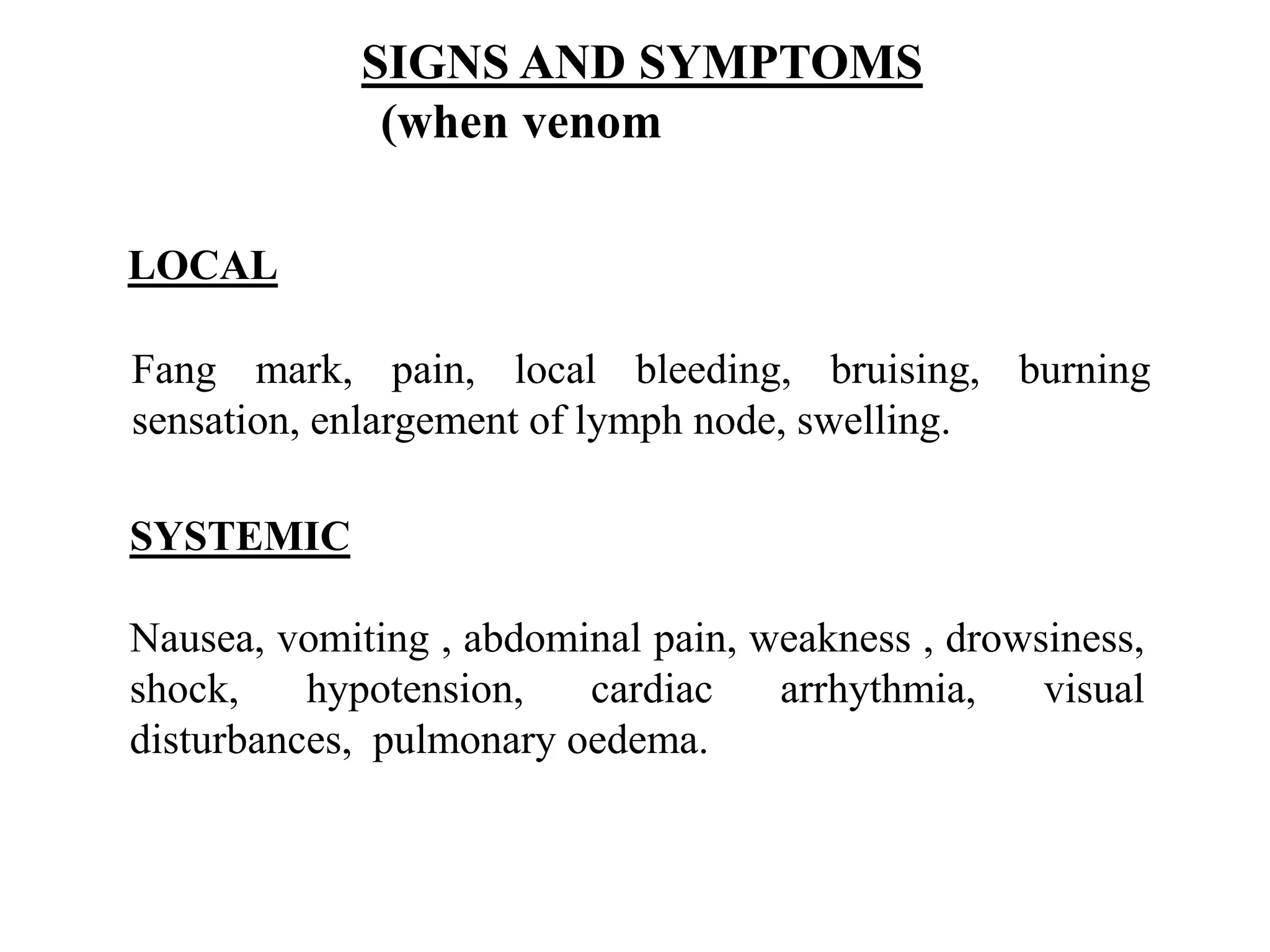 SIGNS AND SYMPTOMS
(when venom

LOCAL

Fang mark, pain, local bleeding, bruising, burning sensation, enlargement of lymph node, swelling.

SYSTEMIC

Nausea, vomiting , abdominal pain, weakness , drowsiness, shock, hypotension, cardiac arrhythmia, visual disturbances, pulmonary oedema.